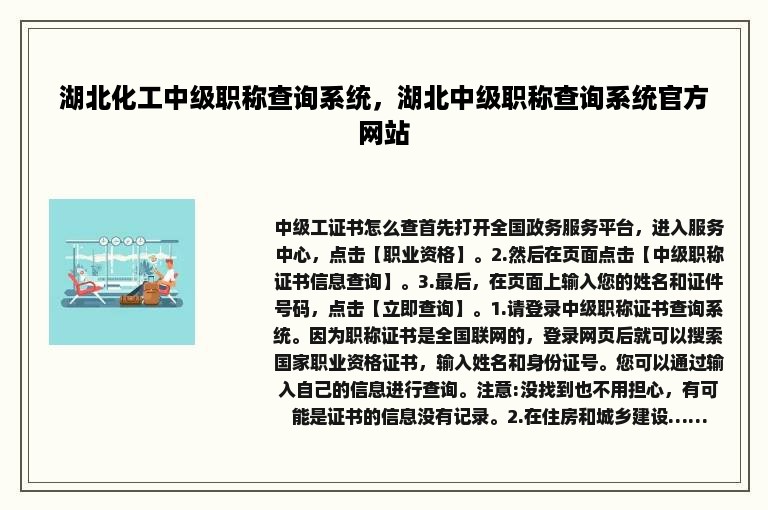 湖北化工中级职称查询系统，湖北中级职称查询系统官方网站

中级工证书怎么查首先打开全国政务服务平台，进入服务中心，点击【职业资格】。2.然后在页面点击【中级职称证书信息查询】。3.最后，在页面上输入您的姓名和证件号码，点击【立即查询】。1.请登录中级职称证书查询系统。因为职称证书是全国联网的，登录网页后就可以搜索国家职业资格证书，输入姓名和身份证号。您可以通过输入自己的信息进行查询。注意:没找到也不用担心，有可能是证书的信息没有记录。2.在住房和城乡建设......